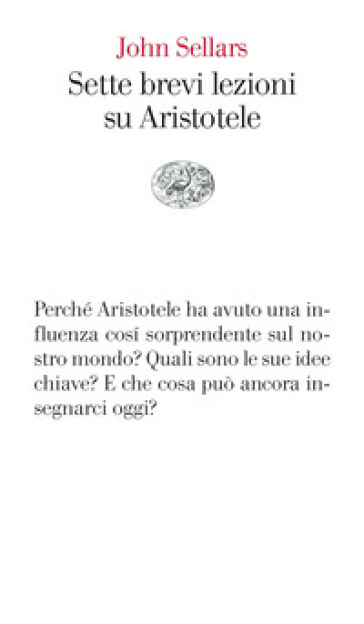 John Sellars
Sette brevi lezioni su Aristotele

Perché Aristotele ha avuto una influenza cosí sorprendente sul nostro mondo? Quali sono le sue idee chiave? E che cosa può ancora insegnarci oggi?